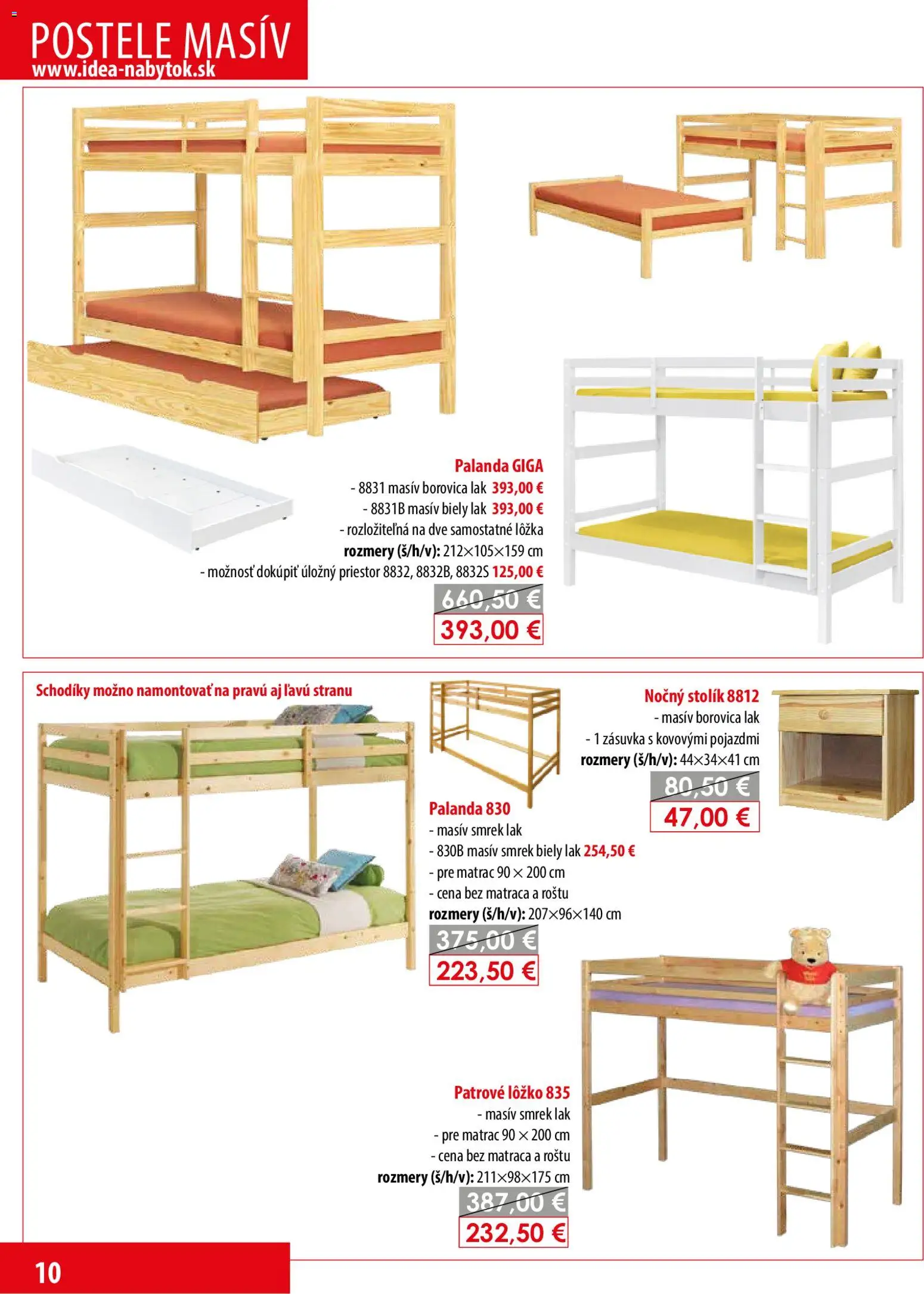 POSTELE MASÍV
www.idea-nabytok.sk

Palanda GIGA
- 8831 masív borovica lak 393,00 €
- 8831B masív biely lak 393,00 €
- rozložiteľná na dve samostatné lôžka
rozmery (š/h/v): 212×105×159 cm
- možnosť dokúpiť úložný priestor 8832, 8832B, 8832S 125,00 €
660,50 €
393,00 €

Schodíky možno namontovať na pravú aj ľavú stranu

Palanda 830
- masív smrek lak
- 830B masív smrek biely lak 254,50 €
- pre matrac 90 × 200 cm
- cena bez matraca a roštu
rozmery (š/h/v): 207×96×140 cm
375,00 €
223,50 €

Nočný stolík 8812
- masív borovica lak
- 1 zásuvka s kovovými pojazdmi
rozmery (š/h/v): 44×34×41 cm
80,50 €
47,00 €

Patrové lôžko 835
- masív smrek lak
- pre matrac 90 × 200 cm
- cena bez matraca a roštu
rozmery (š/h/v): 211×98×175 cm
387,00 €
232,50 €

10